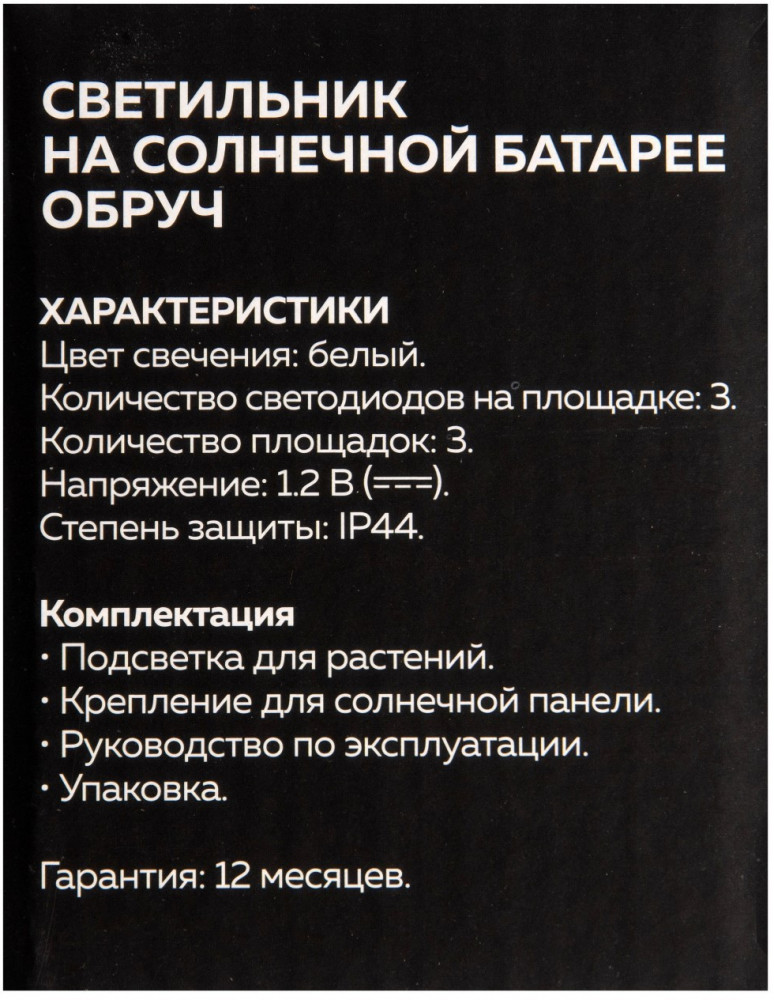 СВЕТИЛЬНИК
НА СОЛНЕЧНОЙ БАТАРЕЕ
ОБРУЧ

ХАРАКТЕРИСТИКИ
Цвет свечения: белый.
Количество светодиодов на площадке: 3.
Количество площадок: 3.
Напряжение: 1.2 В (===).
Степень защиты: IP44.

Комплектация
· Подсветка для растений.
· Крепление для солнечной панели.
· Руководство по эксплуатации.
· Упаковка.

Гарантия: 12 месяцев.